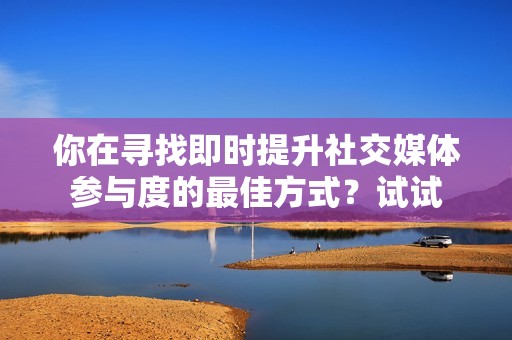 你在寻找即时提升社交媒体参与度的最佳方式？试试